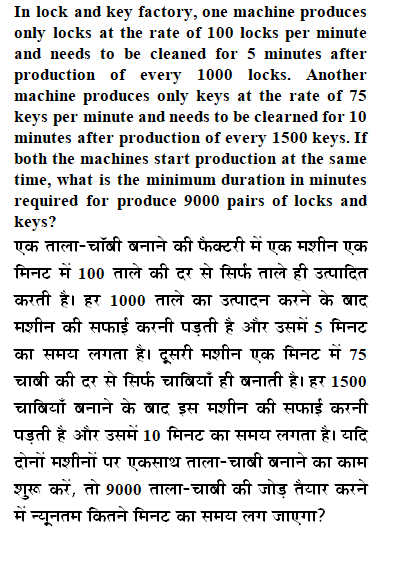 In lock and key factory, one machine produces only locks at the rate of 100 locks per minute and needs to be cleaned for 5 minutes after production of every 1000 locks. Another machine produces only keys at the rate of 75 keys per minute and needs to be clearned for 10 minutes after production of every 1500 keys. If both the machines start production at the same time, what is the minimum duration in minutes required for produce 9000 pairs of locks and keys?

एक ताला-चॉबी बनाने की फैक्टरी में एक मशीन एक मिनट में 100 ताले की दर से सिर्फ ताले ही उत्पादित करती है। हर 1000 ताले का उत्पादन करने के बाद मशीन की सफाई करनी पड़ती है और उसमें 5 मिनट का समय लगता है। दूसरी मशीन एक मिनट में 75 चाबी की दर से सिर्फ चाबियाँ ही बनाती है। हर 1500 चाबियाँ बनाने के बाद इस मशीन की सफाई करनी पड़ती है और उसमें 10 मिनट का समय लगता है। यदि दोनों मशीनों पर एकसाथ ताला-चाबी बनाने का काम शुरू करें, तो 9000 ताला-चाबी की जोड़ तैयार करने में न्यूनतम कितने मिनट का समय लग जाएगा?